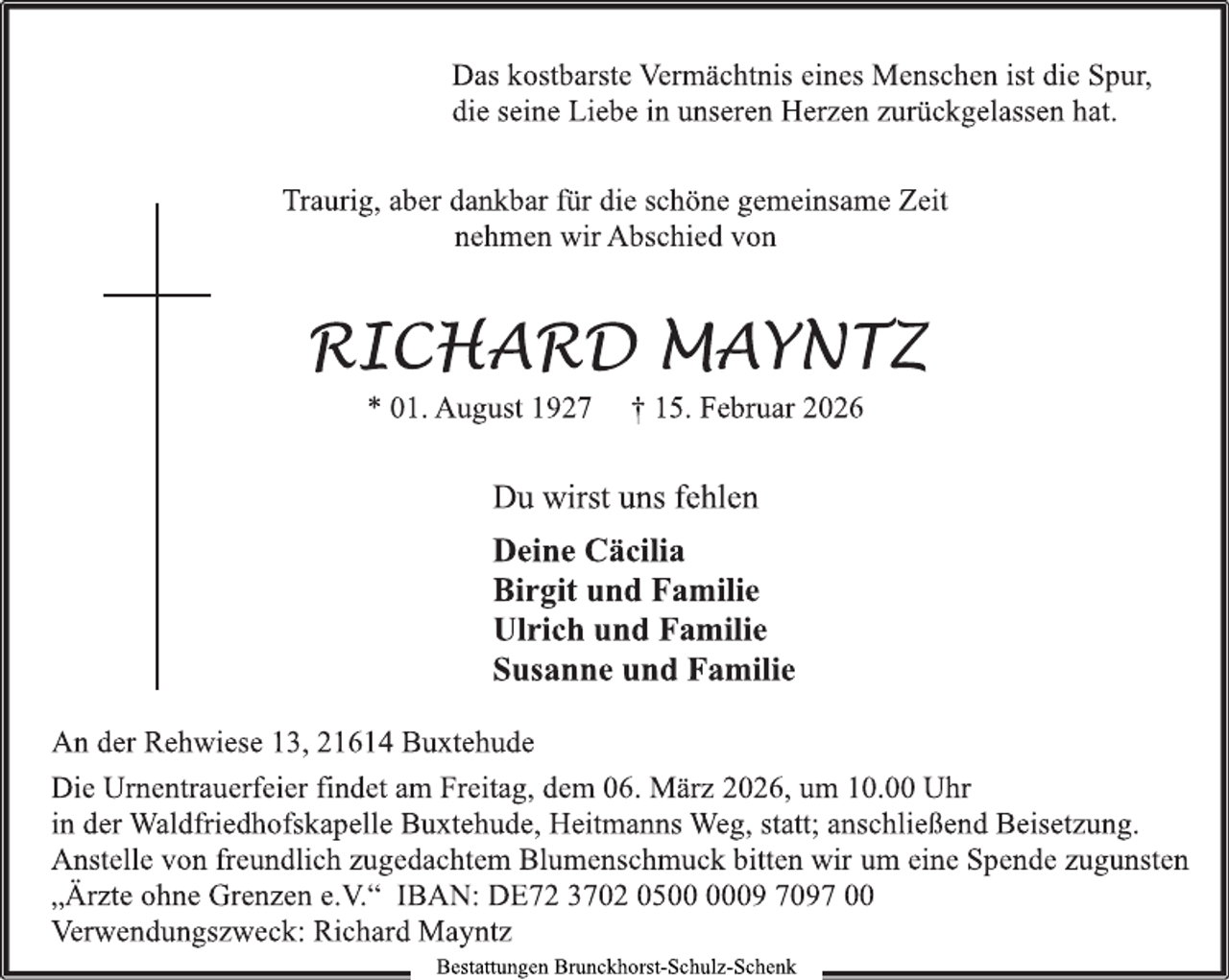 Das kostbarste Vermächtnis eines Menschen ist die Spur, die seine Liebe in unseren Herzen zurückgelassen hat.

Traurig, aber dankbar für die schöne gemeinsame Zeit nehmen wir Abschied von

RICHARD MAYNTZ

* 01. August 1927 † 15. Februar 2026

Du wirst uns fehlen

Deine Cäcilia
Birgit und Familie
Ulrich und Familie
Susanne und Familie

An der Rehwiese 13, 21614 Buxtehude

Die Urnentrauerfeier findet am Freitag, dem 06. März 2026, um 10.00 Uhr in der Waldfriedhofskapelle Buxtehude, Heitmanns Weg, statt; anschließend Beisetzung. Anstelle von freundlich zugedachtem Blumenschmuck bitten wir um eine Spende zugunsten „Ärzte ohne Grenzen e.V.“ IBAN: DE72 3702 0500 0009 7097 00
Verwendungszweck: Richard Mayntz

Bestattungen Brunckhorst-Schulz-Schenk